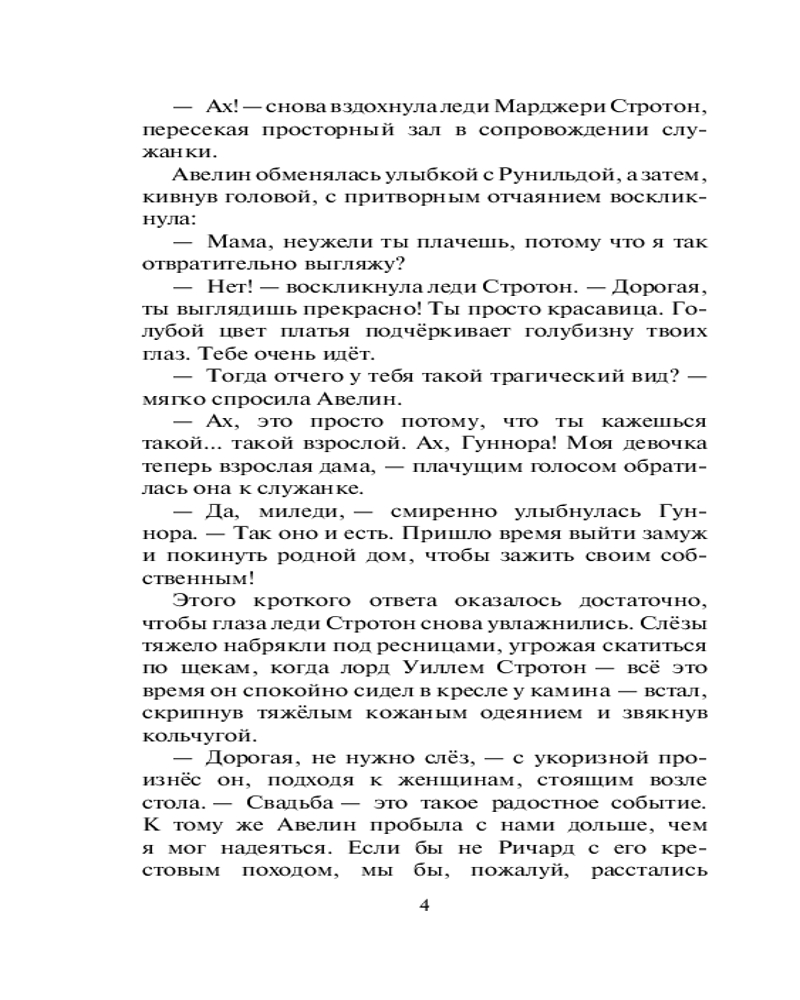 — Ах! — снова вздохнула леди Марджери Стротон, пересекая просторный зал в сопровождении служанки.

Авелин обменялась улыбкой с Рунильдой, а затем, кивнув головой, с притворным отчаянием воскликнула:

— Мама, неужели ты плачешь, потому что я так отвратительно выгляжу?

— Нет! — воскликнула леди Стротон. — Дорогая, ты выглядишь прекрасно! Ты просто красавица. Голубой цвет платья подчёркивает голубизну твоих глаз. Тебе очень идёт.

— Тогда отчего у тебя такой трагический вид? — мягко спросила Авелин.

— Ах, это просто потому, что ты кажешься такой... такой взрослой. Ах, Гуннора! Моя девочка теперь взрослая дама, — плачущим голосом обратилась она к служанке.

— Да, миледи, — смиренно улыбнулась Гуннора. — Так оно и есть. Пришло время выйти замуж и покинуть родной дом, чтобы зажить своим собственным!

Этого кроткого ответа оказалось достаточно, чтобы глаза леди Стротон снова увлажнились. Слёзы тяжело набрякли под ресницами, угрожая скатиться по щекам, когда лорд Уиллем Стротон — всё это время он спокойно сидел в кресле у камина — встал, скрипнув тяжёлым кожаным одеянием и звякнув кольчугой.

— Дорогая, не нужно слёз, — с укоризной произнёс он, подходя к женщинам, стоящим возле стола. — Свадьба — это такое радостное событие. К тому же Авелин пробыла с нами дольше, чем я мог надеяться. Если бы не Ричард с его крестовым походом, мы бы, пожалуй, расстались

4